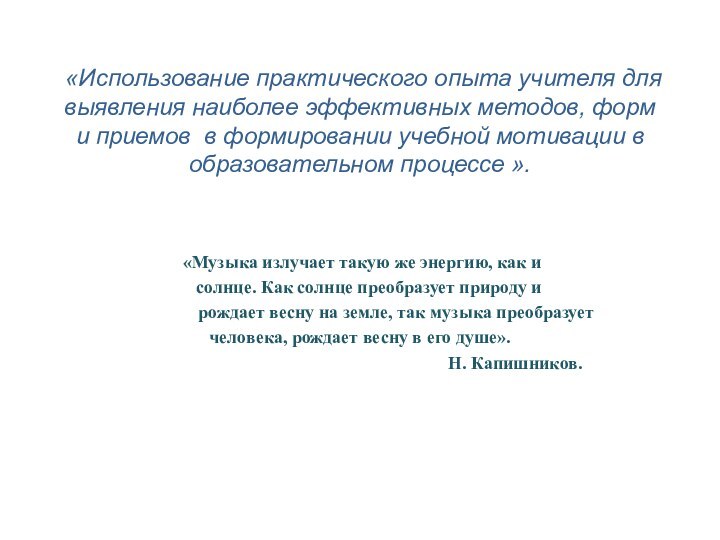 «Использование практического опыта учителя для выявления наиболее эффективных методов, форм и приемов в формировании учебной мотивации в образовательном процессе ».

«Музыка излучает такую же энергию, как и солнце. Как солнце преобразует природу и рождает весну на земле, так музыка преобразует человека, рождает весну в его душе».

Н. Капишников.